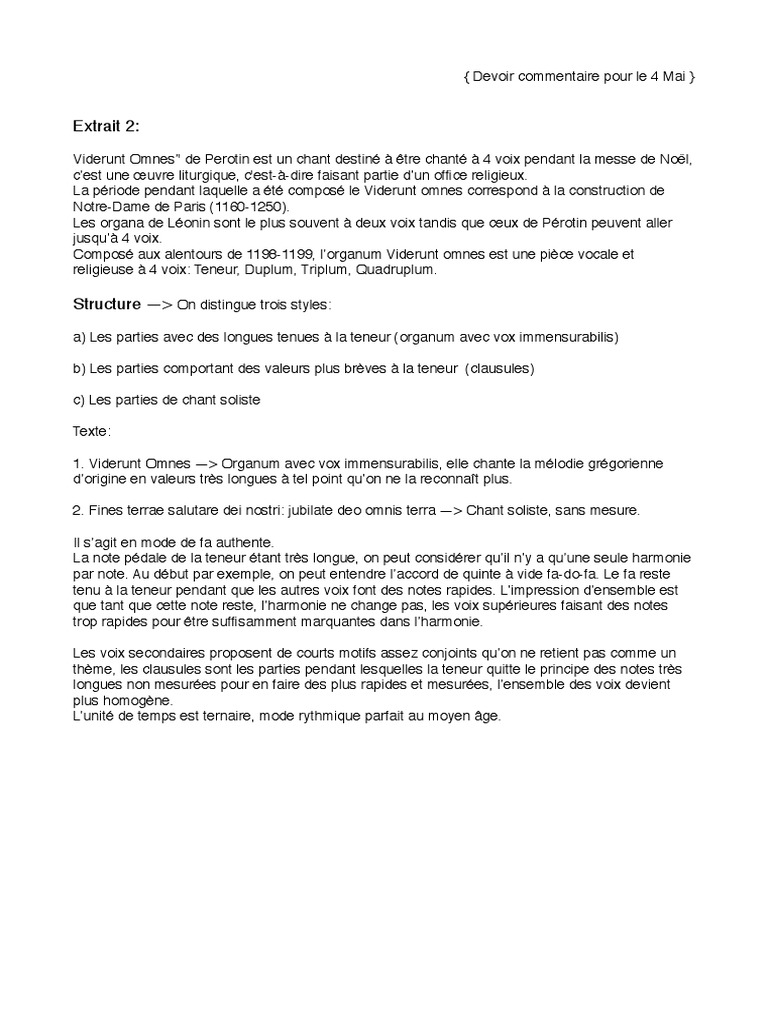 { Devoir commentaire pour le 4 Mai }

Extrait 2:

Viderunt Omnes" de Perotin est un chant destiné à être chanté à 4 voix pendant la messe de Noël, c'est une œuvre liturgique, c'est-à-dire faisant partie d'un office religieux.
La période pendant laquelle a été composé le Viderunt omnes correspond à la construction de Notre-Dame de Paris (1160-1250).
Les organa de Léonin sont le plus souvent à deux voix tandis que ceux de Pérotin peuvent aller jusqu'à 4 voix.
Composé aux alentours de 1198-1199, l'organum Viderunt omnes est une pièce vocale et religieuse à 4 voix: Teneur, Duplum, Triplum, Quadruplum.

Structure —> On distingue trois styles:

a) Les parties avec des longues tenues à la teneur (organum avec vox immensurabilis)

b) Les parties comportant des valeurs plus brèves à la teneur (clausules)

c) Les parties de chant soliste

Texte:

1. Viderunt Omnes —> Organum avec vox immensurabilis, elle chante la mélodie grégorienne d'origine en valeurs très longues à tel point qu'on ne la reconnaît plus.

2. Fines terrae salutare dei nostri: jubilate deo omnis terra —> Chant soliste, sans mesure.

Il s'agit en mode de fa authente.
La note pédale de la teneur étant très longue, on peut considérer qu'il n'y a qu'une seule harmonie par note. Au début par exemple, on peut entendre l'accord de quinte à vide fa-do-fa. Le fa reste tenu à la teneur pendant que les autres voix font des notes rapides. L'impression d'ensemble est que tant que cette note reste, l'harmonie ne change pas, les voix supérieures faisant des notes trop rapides pour être suffisamment marquantes dans l'harmonie.

Les voix secondaires proposent de courts motifs assez conjoints qu'on ne retient pas comme un thème, les clausules sont les parties pendant lesquelles la teneur quitte le principe des notes très longues non mesurées pour en faire des plus rapides et mesurées, l'ensemble des voix devient plus homogène.
L'unité de temps est ternaire, mode rythmique parfait au moyen âge.